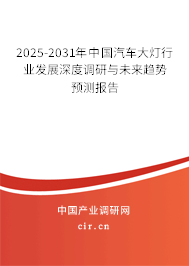 2025-2031年中国汽车大灯行业发展深度调研与未来趋势预测报告

中国产业调研网
cir.cn